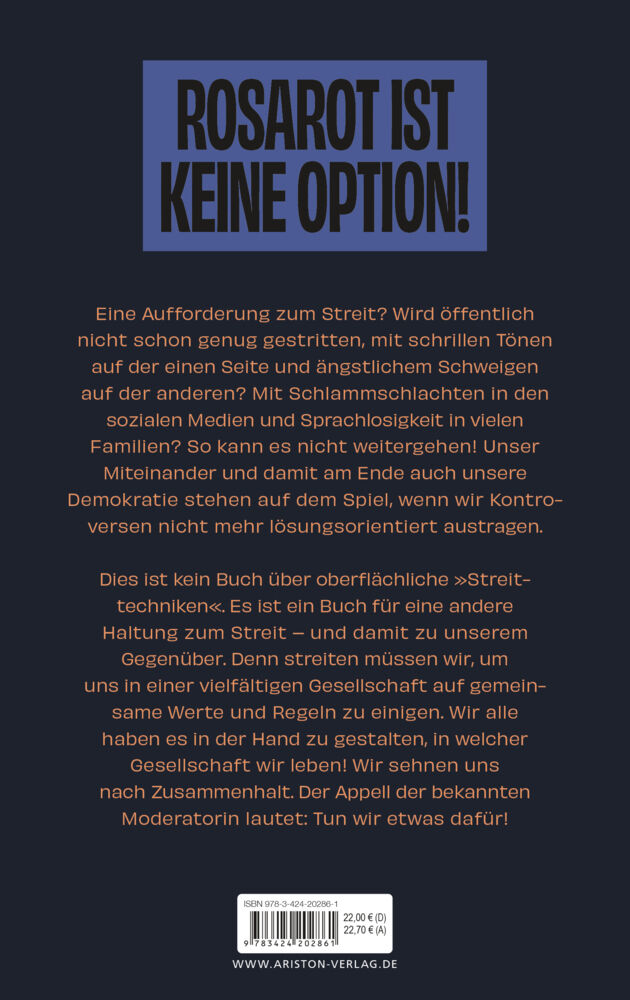 ROSAROT IST KEINE OPTION!

Eine Aufforderung zum Streit? Wird öffentlich nicht schon genug gestritten, mit schrillen Tönen auf der einen Seite und ängstlichem Schweigen auf der anderen? Mit Schlammschlachten in den sozialen Medien und Sprachlosigkeit in vielen Familien? So kann es nicht weitergehen! Unser Miteinander und damit am Ende auch unsere Demokratie stehen auf dem Spiel, wenn wir Kontroversen nicht mehr lösungsorientiert austragen.

Dies ist kein Buch über oberflächliche »Streittechniken«. Es ist ein Buch für eine andere Haltung zum Streit – und damit zu unserem Gegenüber. Denn streiten müssen wir, um uns in einer vielfältigen Gesellschaft auf gemeinsame Werte und Regeln zu einigen. Wir alle haben es in der Hand zu gestalten, in welcher Gesellschaft wir leben! Wir sehnen uns nach Zusammenhalt. Der Appell der bekannten Moderatorin lautet: Tun wir etwas dafür!

ISBN 978-3-424-20286-1
22,00 € (D)
22,70 € (A)
9 783424 202861

WWW.ARISTON-VERLAG.DE